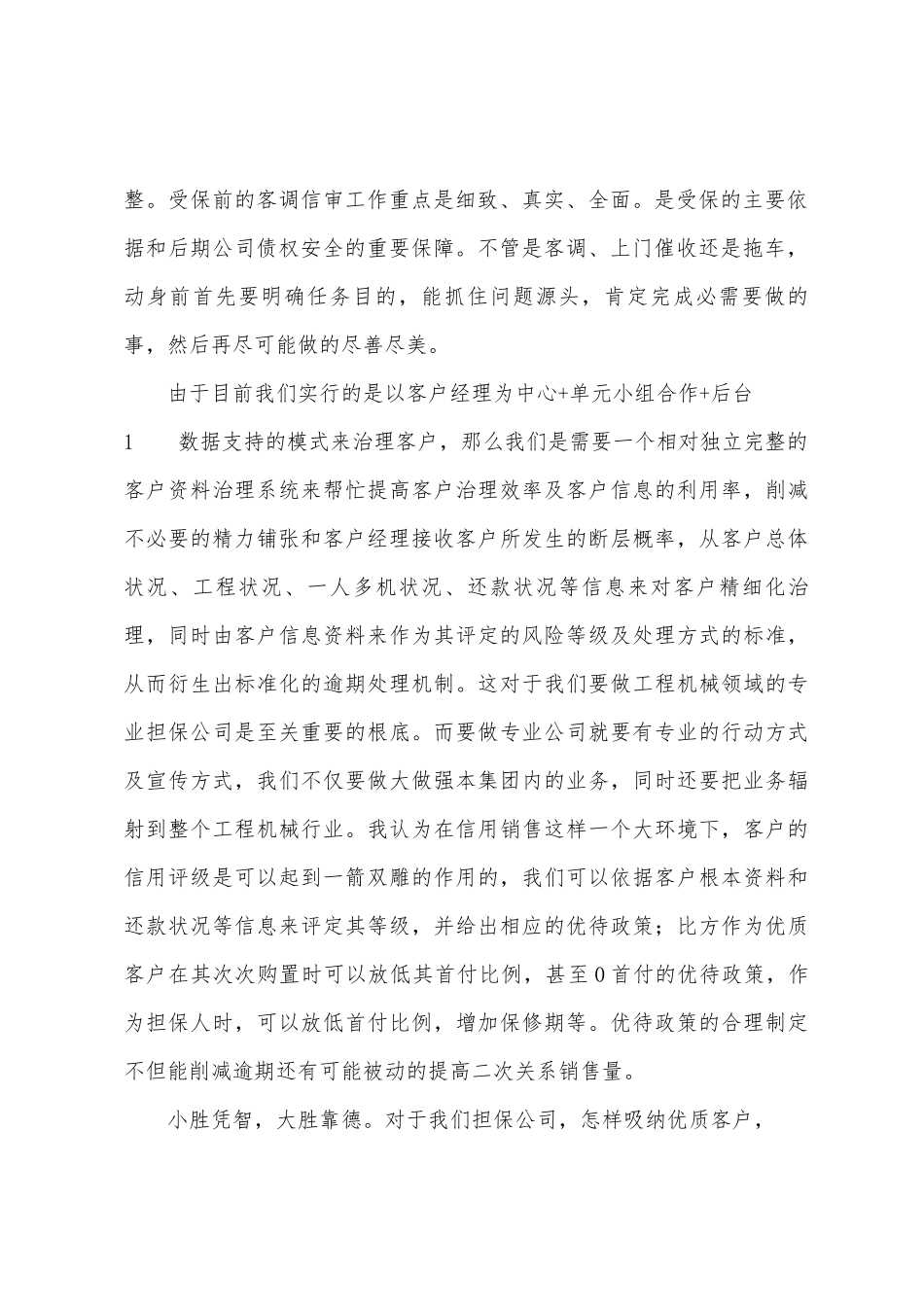 整。受保前的客调信审工作重点是细致、真实、全面。是受保的主要依据和后期公司债权安全的重要保障。不管是客调、上门催收还是拖车，动身前首先要明确任务目的，能抓住问题源头，肯定完成必需要做的事，然后再尽可能做的尽善尽美。

由于目前我们实行的是以客户经理为中心+单元小组合作+后台

1　数据支持的模式来治理客户，那么我们是需要一个相对独立完整的客户资料治理系统来帮忙提高客户治理效率及客户信息的利用率，削减不必要的精力铺张和客户经理接收客户所发生的断层概率，从客户总体状况、工程状况、一人多机状况、还款状况等信息来对客户精细化治理，同时由客户信息资料来作为其评定的风险等级及处理方式的标准，从而衍生出标准化的逾期处理机制。这对于我们要做工程机械领域的专业担保公司是至关重要的根底。而要做专业公司就要有专业的行动方式及宣传方式，我们不仅要做大做强本集团内的业务，同时还要把业务辐射到整个工程机械行业。我认为在信用销售这样一个大环境下，客户的信用评级是可以起到一箭双雕的作用的，我们可以依据客户根本资料和还款状况等信息来评定其等级，并给出相应的优待政策；比方作为优质客户在其次次购置时可以放低其首付比例，甚至0首付的优待政策，作为担保人时，可以放低首付比例，增加保修期等。优待政策的合理制定不但能削减逾期还有可能被动的提高二次关系销售量。

小胜凭智，大胜靠德。对于我们担保公司，怎样吸纳优质客户，